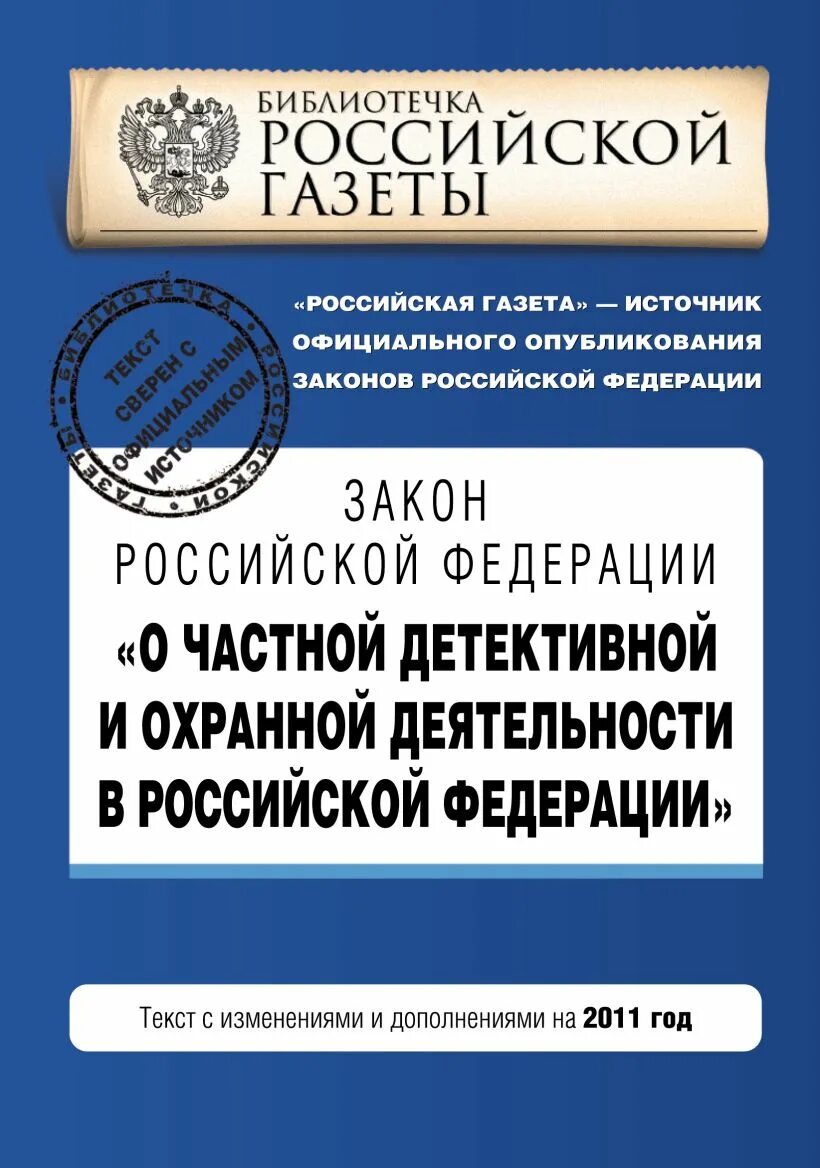 БИБЛИОТЕЧКА
РОССИЙСКОЙ
ГАЗЕТЫ

БИБЛИОТЕЧКА РОССИЙСКОЙ ГАЗЕТЫ
ТЕКСТ СВЕРЕН С ОФИЦИАЛЬНЫМ ИСТОЧНИКОМ

«РОССИЙСКАЯ ГАЗЕТА» — ИСТОЧНИК ОФИЦИАЛЬНОГО ОПУБЛИКОВАНИЯ ЗАКОНОВ РОССИЙСКОЙ ФЕДЕРАЦИИ

ЗАКОН
РОССИЙСКОЙ ФЕДЕРАЦИИ
«О ЧАСТНОЙ ДЕТЕКТИВНОЙ И ОХРАННОЙ ДЕЯТЕЛЬНОСТИ В РОССИЙСКОЙ ФЕДЕРАЦИИ»

Текст с изменениями и дополнениями на 2011 год